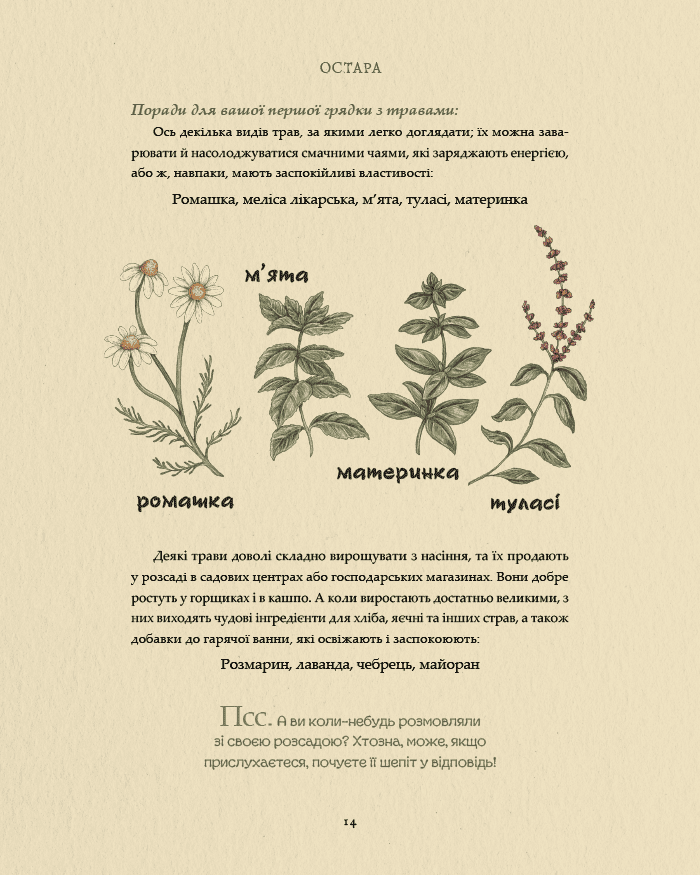 ОСТАРА

Поради для вашої першої грядки з травами:

Ось декілька видів трав, за якими легко доглядати; їх можна заварювати й насолоджуватися смачними чаями, які заряджають енергією, або ж, навпаки, мають заспокійливі властивості:

Ромашка, меліса лікарська, м'ята, туласі, материнка

м'ята

материнка

ромашка

туласі

Деякі трави доволі складно вирощувати з насіння, та їх продають у розсаді в садових центрах або господарських магазинах. Вони добре ростуть у горщиках і в кашпо. А коли виростають достатньо великими, з них виходять чудові інгредієнти для хліба, яєчні та інших страв, а також добавки до гарячої ванни, які освіжають і заспокоюють:

Розмарин, лаванда, чебрець, майоран

Псс. А ви коли-небудь розмовляли зі своєю розсадою? Хтозна, може, якщо прислухаєтеся, почуєте її шепіт у відповідь!

14